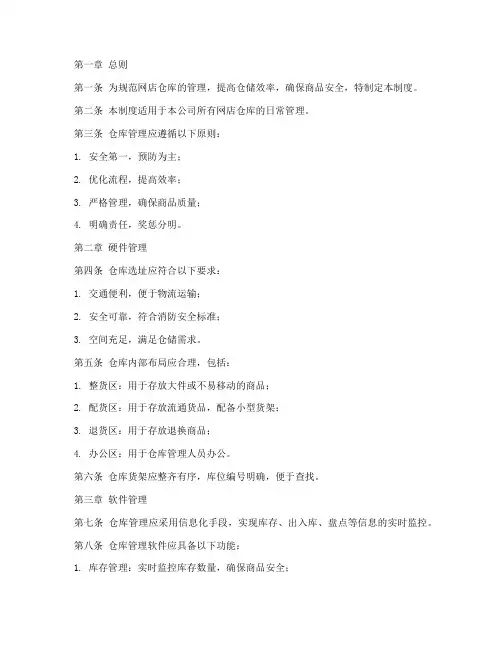 第一章 总则

第一条 为规范网店仓库的管理，提高仓储效率，确保商品安全，特制定本制度。

第二条 本制度适用于本公司所有网店仓库的日常管理。

第三条 仓库管理应遵循以下原则：

1. 安全第一，预防为主；

2. 优化流程，提高效率；

3. 严格管理，确保商品质量；

4. 明确责任，奖惩分明。

第二章 硬件管理

第四条 仓库选址应符合以下要求：

1. 交通便利，便于物流运输；

2. 安全可靠，符合消防安全标准；

3. 空间充足，满足仓储需求。

第五条 仓库内部布局应合理，包括：

1. 整货区：用于存放大件或不易移动的商品；

2. 配货区：用于存放流通货品，配备小型货架；

3. 退货区：用于存放退换商品；

4. 办公区：用于仓库管理人员办公。

第六条 仓库货架应整齐有序，库位编号明确，便于查找。

第三章 软件管理

第七条 仓库管理应采用信息化手段，实现库存、出入库、盘点等信息的实时监控。

第八条 仓库管理软件应具备以下功能：

1. 库存管理：实时监控库存数量，确保商品安全；